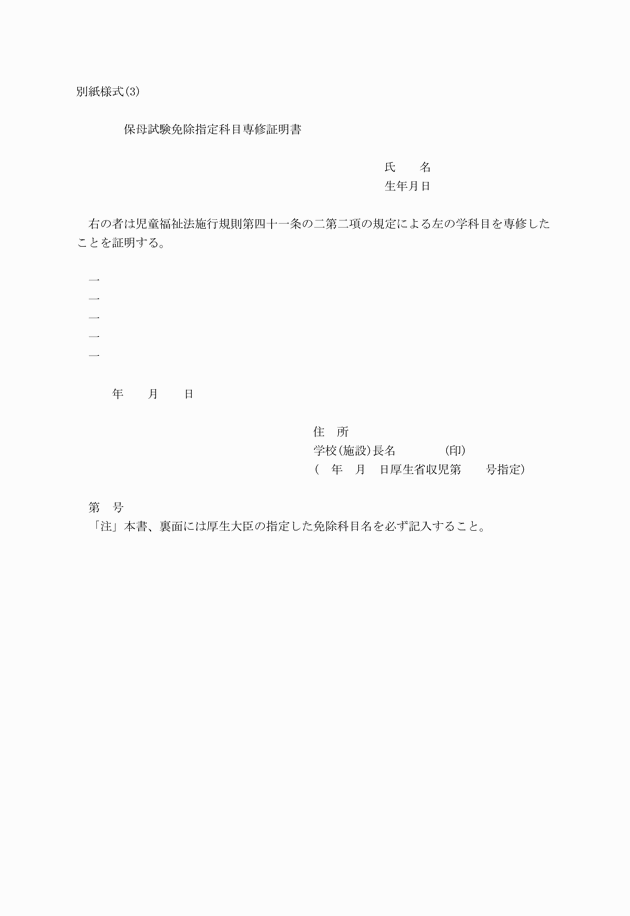 別紙様式(3)

保母試験免除指定科目専修証明書

氏　　名
生年月日

右の者は児童福祉法施行規則第四十一条の二第二項の規定による左の学科目を専修したことを証明する。

一
一
一
一
一

年　　月　　日

住　所
学校(施設)長名　　　　(印)
(　年　月　日厚生省収児第　　号指定)

第　号
「注」本書、裏面には厚生大臣の指定した免除科目名を必ず記入すること。